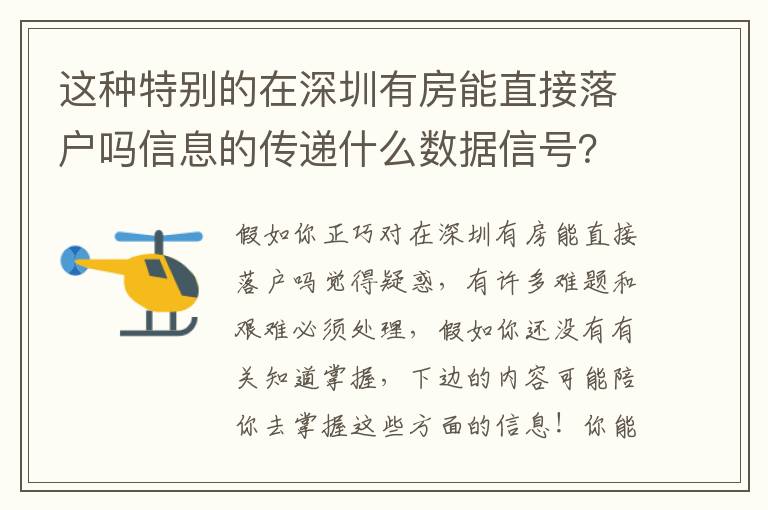 这种特别的在深圳有房能直接落户吗信息的传递什么数据信号？

假如你正巧对在深圳有房能直接落户吗觉得疑惑，有许多难题和艰难必须处理，假如你还没有有关知道掌握，下边的内容可能陪你去掌握这些方面的信息！你能